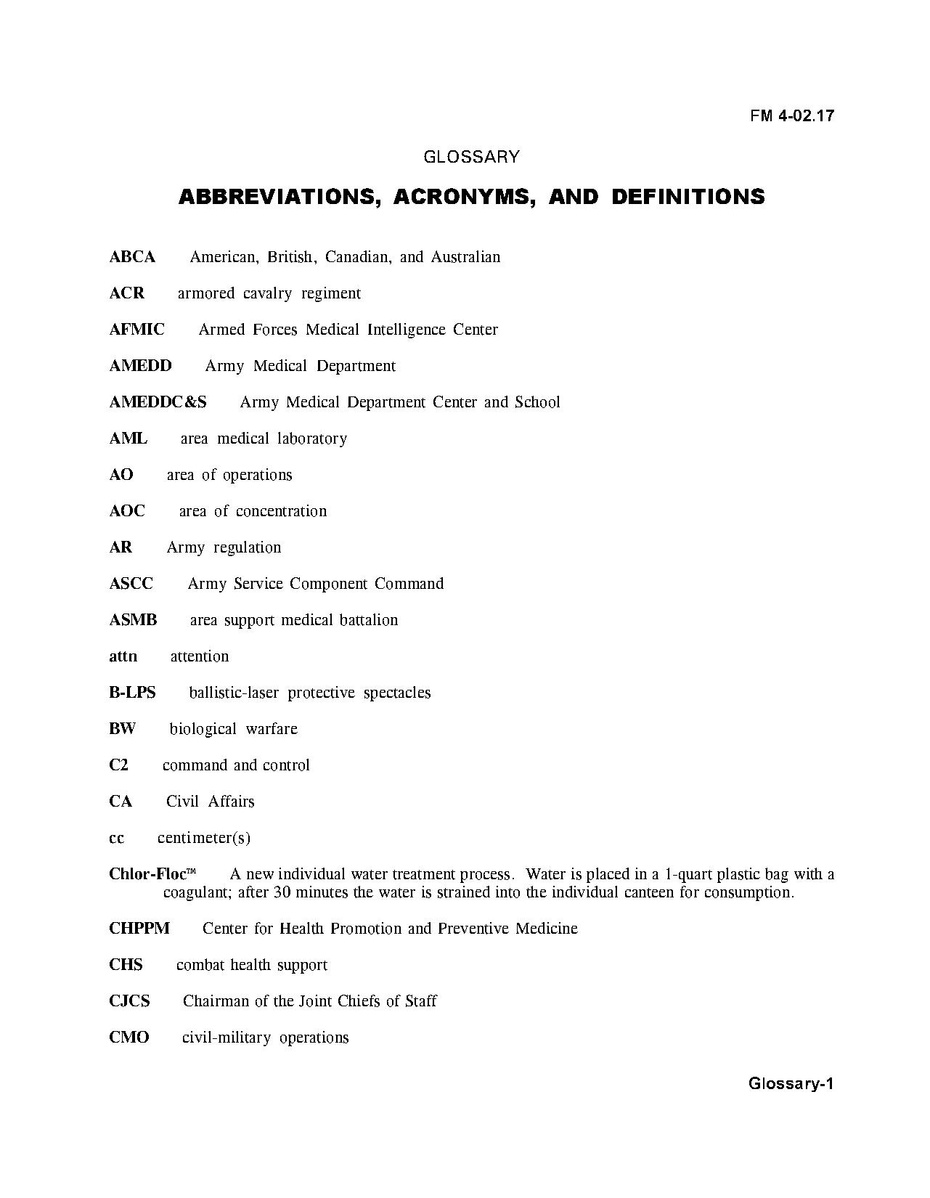 FM 4-02.17

GLOSSARY

ABBREVIATIONS, ACRONYMS, AND DEFINITIONS

ABCA American, British, Canadian, and Australian

ACR armored cavalry regiment

AFMIC Armed Forces Medical Intelligence Center

AMEDD Army Medical Department

AMEDDC&S Army Medical Department Center and School

AML area medical laboratory

AO area of operations

AOC area of concentration

AR Army regulation

ASCC Army Service Component Command

ASMB area support medical battalion

attn attention

B-LPS ballistic-laser protective spectacles

BW biological warfare

C2 command and control

CA Civil Affairs

cc centimeter(s)

Chlor-Floc™ A new individual water treatment process. Water is placed in a 1-quart plastic bag with a coagulant; after 30 minutes the water is strained into the individual canteen for consumption.

CHPPM Center for Health Promotion and Preventive Medicine

CHS combat health support

CJCS Chairman of the Joint Chiefs of Staff

CMO civil-military operations

Glossary-1